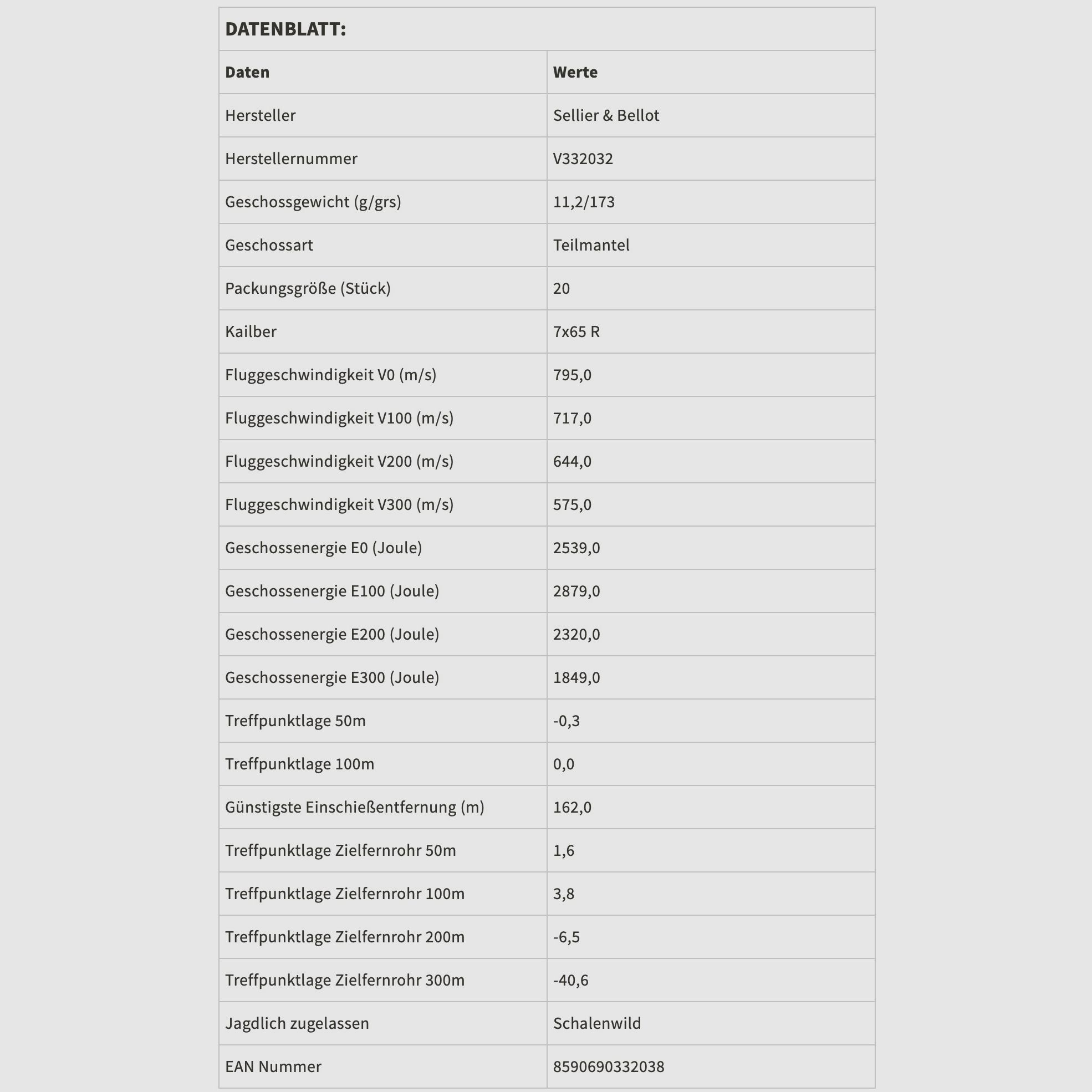 DATENBLATT:

| Daten | Werte |
|---|---|
| Hersteller | Sellier & Bellot |
| Herstellernummer | V332032 |
| Geschossgewicht (g/grs) | 11,2/173 |
| Geschossart | Teilmantel |
| Packungsgröße (Stück) | 20 |
| Kailber | 7x65 R |
| Fluggeschwindigkeit V0 (m/s) | 795,0 |
| Fluggeschwindigkeit V100 (m/s) | 717,0 |
| Fluggeschwindigkeit V200 (m/s) | 644,0 |
| Fluggeschwindigkeit V300 (m/s) | 575,0 |
| Geschossenergie E0 (Joule) | 2539,0 |
| Geschossenergie E100 (Joule) | 2879,0 |
| Geschossenergie E200 (Joule) | 2320,0 |
| Geschossenergie E300 (Joule) | 1849,0 |
| Treffpunktlage 50m | -0,3 |
| Treffpunktlage 100m | 0,0 |
| Günstigste Einschießentfernung (m) | 162,0 |
| Treffpunktlage Zielfernrohr 50m | 1,6 |
| Treffpunktlage Zielfernrohr 100m | 3,8 |
| Treffpunktlage Zielfernrohr 200m | -6,5 |
| Treffpunktlage Zielfernrohr 300m | -40,6 |
| Jagdlich zugelassen | Schalenwild |
| EAN Nummer | 8590690332038 |